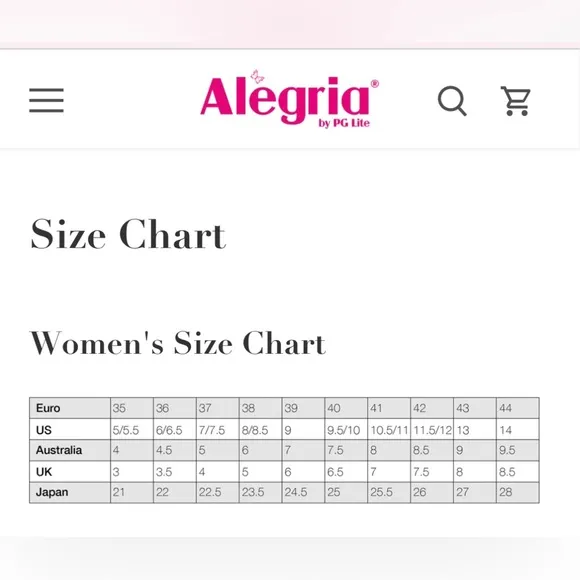 Alegria®
by PG Lite

Size Chart

Women's Size Chart

| Euro | 35 | 36 | 37 | 38 | 39 | 40 | 41 | 42 | 43 | 44 |
|---|---|---|---|---|---|---|---|---|---|---|
| US | 5/5.5 | 6/6.5 | 7/7.5 | 8/8.5 | 9 | 9.5/10 | 10.5/11 | 11.5/12 | 13 | 14 |
| Australia | 4 | 4.5 | 5 | 6 | 7 | 7.5 | 8 | 8.5 | 9 | 9.5 |
| UK | 3 | 3.5 | 4 | 5 | 6 | 6.5 | 7 | 7.5 | 8 | 8.5 |
| Japan | 21 | 22 | 22.5 | 23.5 | 24.5 | 25 | 25.5 | 26 | 27 | 28 |